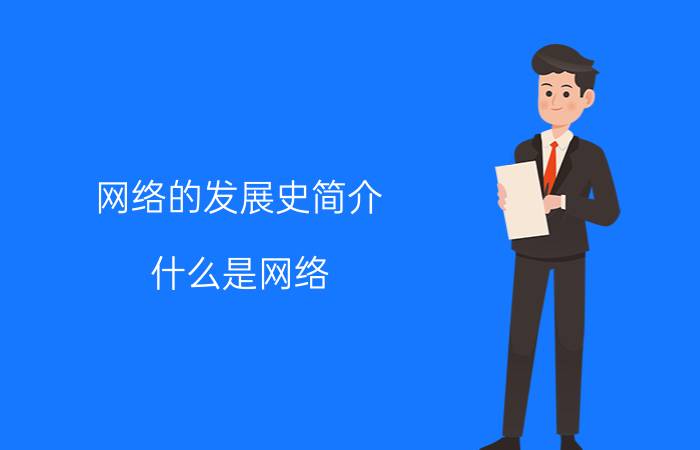 网络的发展史简介

什么是网络